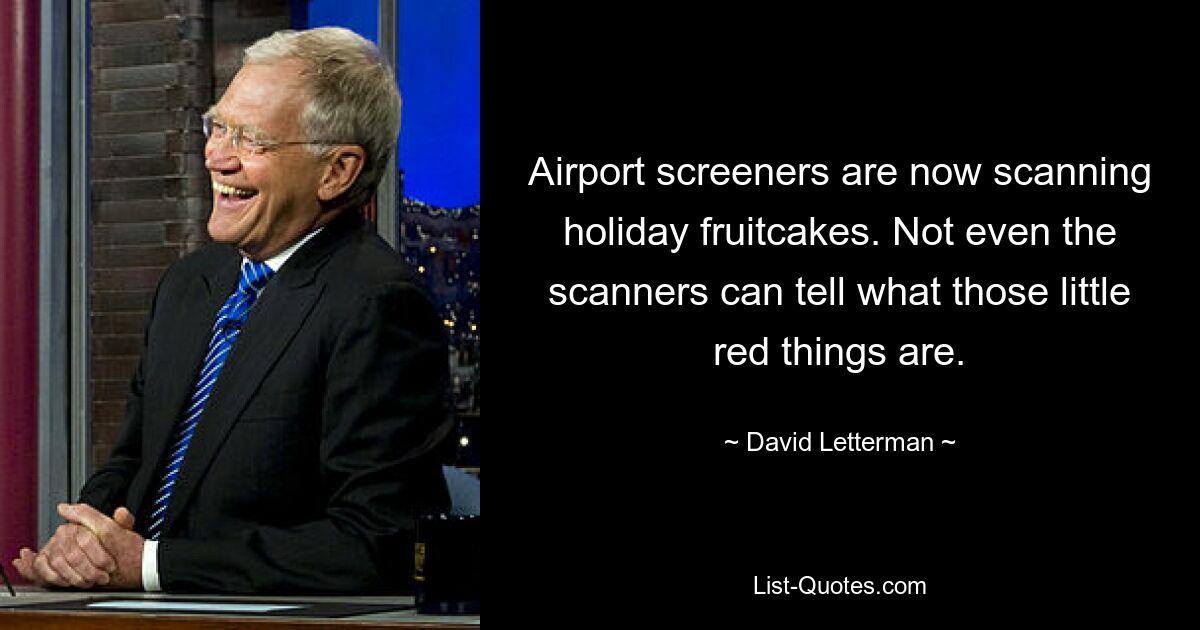 Airport screeners are now scanning holiday fruitcakes. Not even the scanners can tell what those little red things are.

~ David Letterman ~

List-Quotes.com